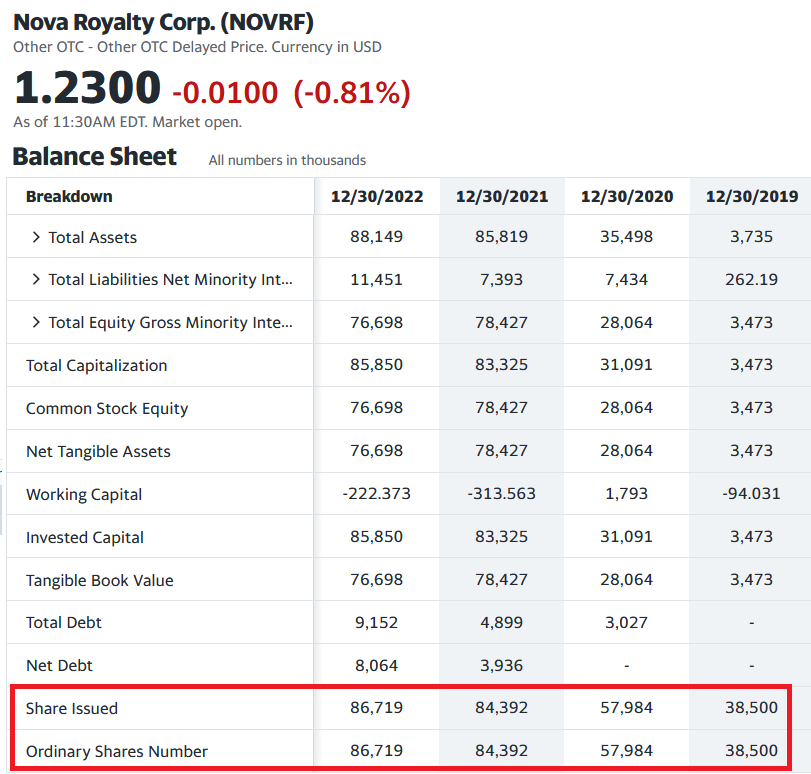 Nova Royalty Corp. (NOVRF)
Other OTC - Other OTC Delayed Price. Currency in USD

1.2300 -0.0100 (-0.81%)
As of 11:30AM EDT. Market open.

Balance Sheet All numbers in thousands

| Breakdown | 12/30/2022 | 12/30/2021 | 12/30/2020 | 12/30/2019 |
|---|---|---|---|---|
| > Total Assets | 88,149 | 85,819 | 35,498 | 3,735 |
| > Total Liabilities Net Minority Int... | 11,451 | 7,393 | 7,434 | 262.19 |
| > Total Equity Gross Minority Inte... | 76,698 | 78,427 | 28,064 | 3,473 |
| Total Capitalization | 85,850 | 83,325 | 31,091 | 3,473 |
| Common Stock Equity | 76,698 | 78,427 | 28,064 | 3,473 |
| Net Tangible Assets | 76,698 | 78,427 | 28,064 | 3,473 |
| Working Capital | -222.373 | -313.563 | 1,793 | -94.031 |
| Invested Capital | 85,850 | 83,325 | 31,091 | 3,473 |
| Tangible Book Value | 76,698 | 78,427 | 28,064 | 3,473 |
| Total Debt | 9,152 | 4,899 | 3,027 | - |
| Net Debt | 8,064 | 3,936 | - | - |
| Share Issued | 86,719 | 84,392 | 57,984 | 38,500 |
| Ordinary Shares Number | 86,719 | 84,392 | 57,984 | 38,500 |